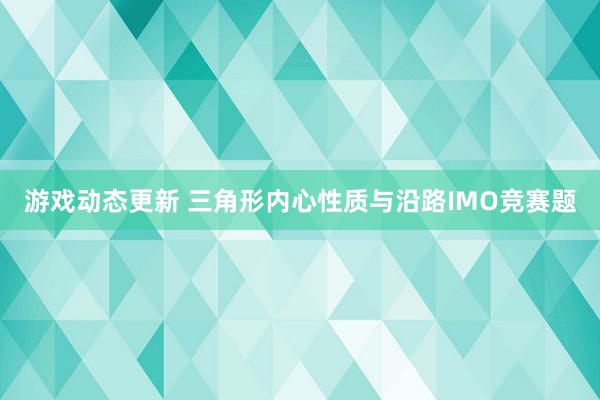 游戏动态更新 三角形内心性质与沿路IMO竞赛题